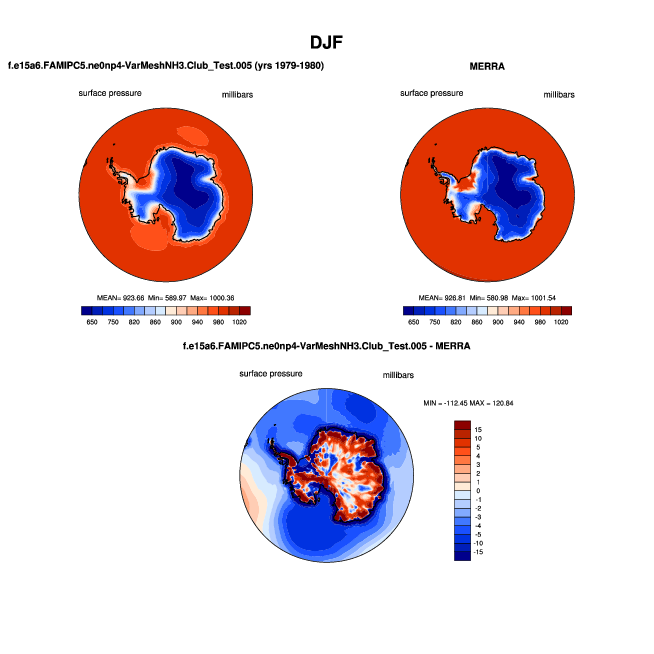 DJF

f.e15a6.FAMIPC5.ne0np4-VarMeshNH3.Club_Test.005 (yrs 1979-1980)

surface pressure millibars

MEAN= 923.66 Min= 589.97 Max= 1000.36

650 750 820 860 900 940 980 1020

MERRA

surface pressure millibars

MEAN= 926.81 Min= 580.98 Max= 1001.54

650 750 820 860 900 940 980 1020

f.e15a6.FAMIPC5.ne0np4-VarMeshNH3.Club_Test.005 - MERRA

surface pressure millibars

MIN = -112.45 MAX = 120.84

15
10
5
4
3
2
1
0
-1
-2
-3
-4
-5
-10
-15